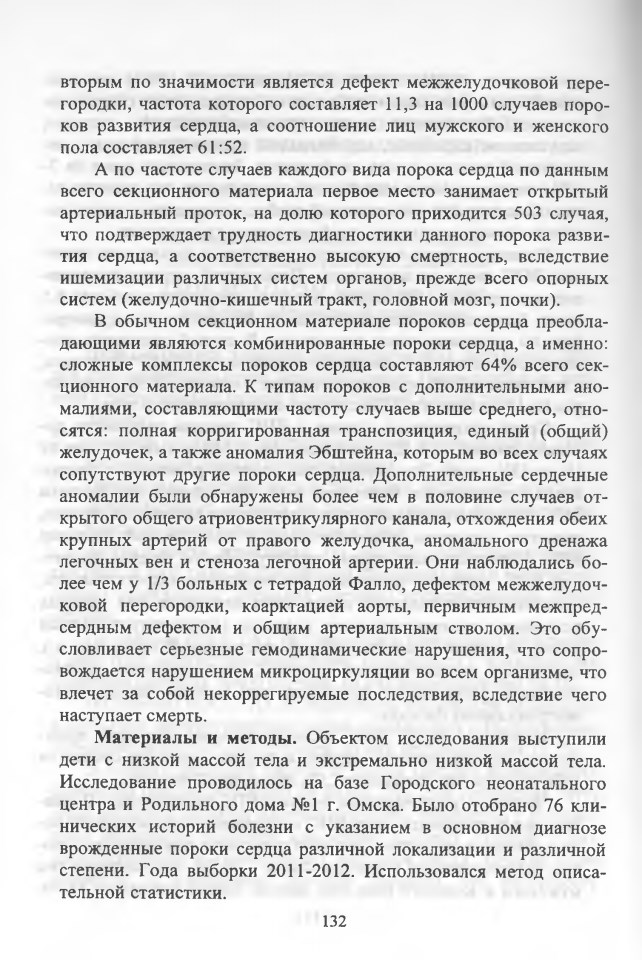 вторым по значимости является дефект межжелудочковой перегородки, частота которого составляет 11,3 на 1000 случаев пороков развития сердца, а соотношение лиц мужского и женского пола составляет 61:52.

А по частоте случаев каждого вида порока сердца по данным всего секционного материала первое место занимает открытый артериальный проток, на долю которого приходится 503 случая, что подтверждает трудность диагностики данного порока развития сердца, а соответственно высокую смертность, вследствие ишемизации различных систем органов, прежде всего опорных систем (желудочно-кишечный тракт, головной мозг, почки).

В обычном секционном материале пороков сердца преобладающими являются комбинированные пороки сердца, а именно: сложные комплексы пороков сердца составляют 64% всего секционного материала. К типам пороков с дополнительными аномалиями, составляющими частоту случаев выше среднего, относятся: полная корригированная транспозиция, единый (общий) желудочек, а также аномалия Эбштейна, которым во всех случаях сопутствуют другие пороки сердца. Дополнительные сердечные аномалии были обнаружены более чем в половине случаев открытого общего атриовентрикулярного канала, отхождения обеих крупных артерий от правого желудочка, аномального дренажа легочных вен и стеноза легочной артерии. Они наблюдались более чем у 1/3 больных с тетрадой Фалло, дефектом межжелудочковой перегородки, коарктацией аорты, первичным межпредсердным дефектом и общим артериальным стволом. Это обусловливает серьезные гемодинамические нарушения, что сопровождается нарушением микроциркуляции во всем организме, что влечет за собой некоррегируемые последствия, вследствие чего наступает смерть.

Материалы и методы. Объектом исследования выступили дети с низкой массой тела и экстремально низкой массой тела. Исследование проводилось на базе Городского неонатального центра и Родильного дома №1 г. Омска. Было отобрано 76 клинических историй болезни с указанием в основном диагнозе врожденные пороки сердца различной локализации и различной степени. Года выборки 2011-2012. Использовался метод описательной статистики.

132